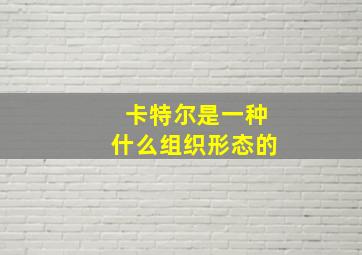 卡特尔是一种
什么组织形态的